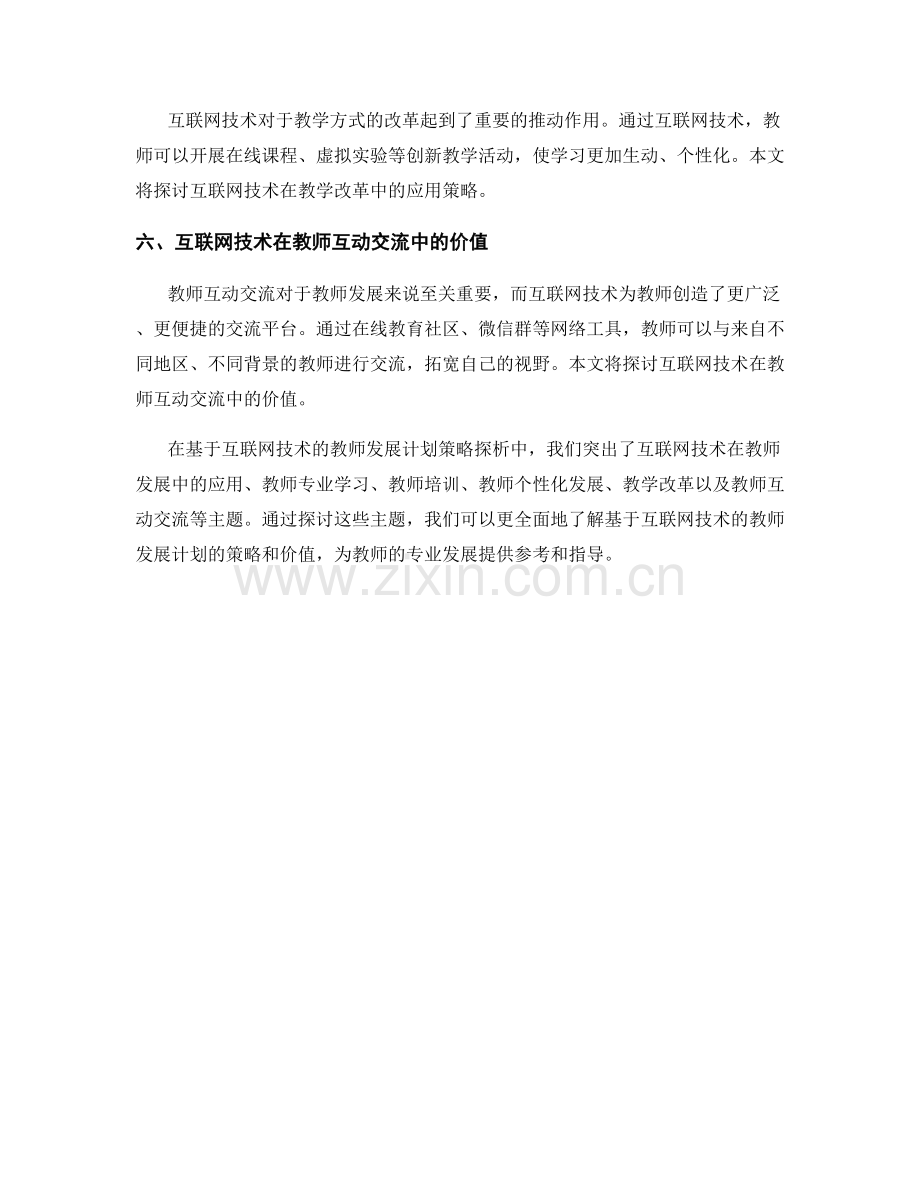 互联网技术对于教学方式的改革起到了重要的推动作用。通过互联网技术，教师可以开展在线课程、虚拟实验等创新教学活动，使学习更加生动、个性化。本文将探讨互联网技术在教学改革中的应用策略。

六、互联网技术在教师互动交流中的价值

教师互动交流对于教师发展来说至关重要，而互联网技术为教师创造了更广泛、更便捷的交流平台。通过在线教育社区、微信群等网络工具，教师可以与来自不同地区、不同背景的教师进行交流，拓宽自己的视野。本文将探讨互联网技术在教师互动交流中的价值。

在基于互联网技术的教师发展计划策略探析中，我们突出了互联网技术在教师发展中的应用、教师专业学习、教师培训、教师个性化发展、教学改革以及教师互动交流等主题。通过探讨这些主题，我们可以更全面地了解基于互联网技术的教师发展计划的策略和价值，为教师的专业发展提供参考和指导。

www.zixin.com.cn